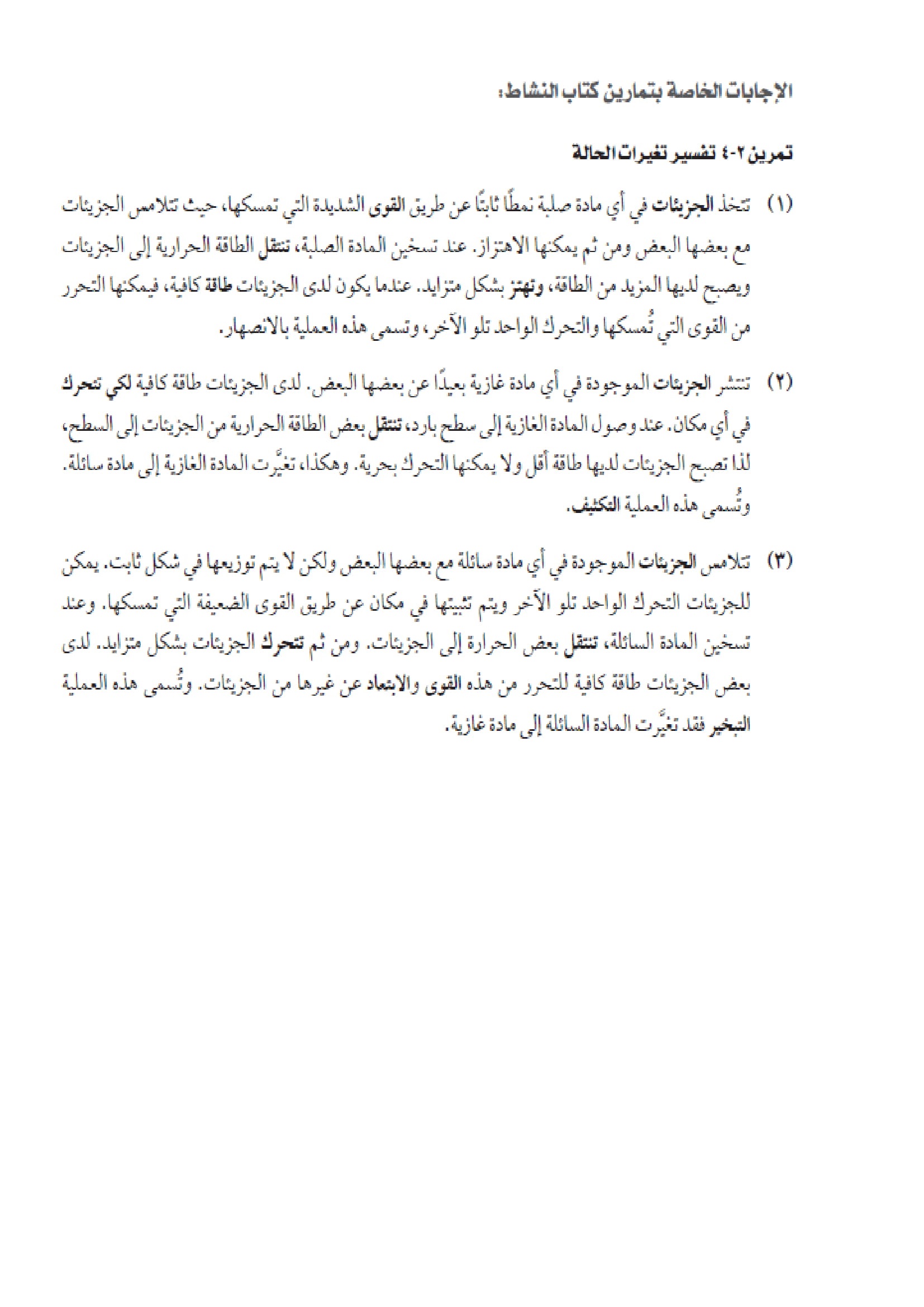 الإجابات الخاصة بتمارين كتاب النشاط:

تمرين ٢-٤ تفسير تغيرات الحالة

(١) تتخذ الجزيئات في أي مادة صلبة نمطًا ثابتًا عن طريق القوى الشديدة التي تمسكها، حيث تتلامس الجزيئات مع بعضها البعض ومن ثم يمكنها الاهتزاز. عند تسخين المادة الصلبة، تنتقل الطاقة الحرارية إلى الجزيئات ويصبح لديها المزيد من الطاقة، وتهتز بشكل متزايد. عندما يكون لدى الجزيئات طاقة كافية، فيمكنها التحرر من القوى التي تُمسكها والتحرك الواحد تلو الآخر، وتسمى هذه العملية بالانصهار.

(٢) تنتشر الجزيئات الموجودة في أي مادة غازية بعيدًا عن بعضها البعض. لدى الجزيئات طاقة كافية لكي تتحرك في أي مكان. عند وصول المادة الغازية إلى سطح بارد، تنتقل بعض الطاقة الحرارية من الجزيئات إلى السطح، لذا تصبح الجزيئات لديها طاقة أقل ولا يمكنها التحرك بحرية. وهكذا، تغيَّرت المادة الغازية إلى مادة سائلة. وتُسمى هذه العملية التكثيف.

(٣) تتلامس الجزيئات الموجودة في أي مادة سائلة مع بعضها البعض ولكن لا يتم توزيعها في شكل ثابت. يمكن للجزيئات التحرك الواحد تلو الآخر ويتم تثبيتها في مكان عن طريق القوى الضعيفة التي تمسكها. وعند تسخين المادة السائلة، تنتقل بعض الحرارة إلى الجزيئات. ومن ثم تتحرك الجزيئات بشكل متزايد. لدى بعض الجزيئات طاقة كافية للتحرر من هذه القوى والابتعاد عن غيرها من الجزيئات. وتُسمى هذه العملية التبخير فقد تغيَّرت المادة السائلة إلى مادة غازية.